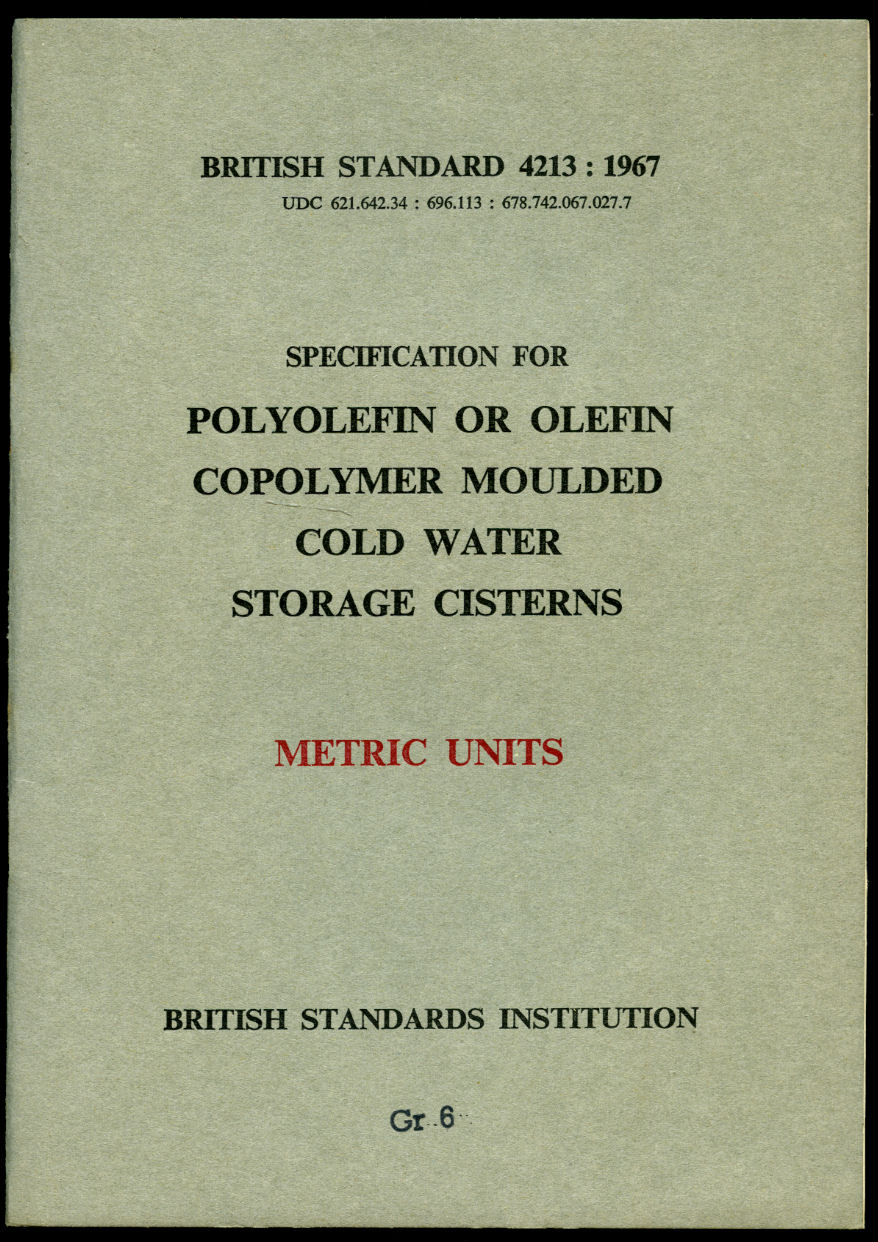 BRITISH STANDARD 4213 : 1967
UDC 621.642.34 : 696.113 : 678.742.067.027.7

SPECIFICATION FOR
POLYOLEFIN OR OLEFIN COPOLYMER MOULDED COLD WATER STORAGE CISTERNS

METRIC UNITS

BRITISH STANDARDS INSTITUTION

Gr 6